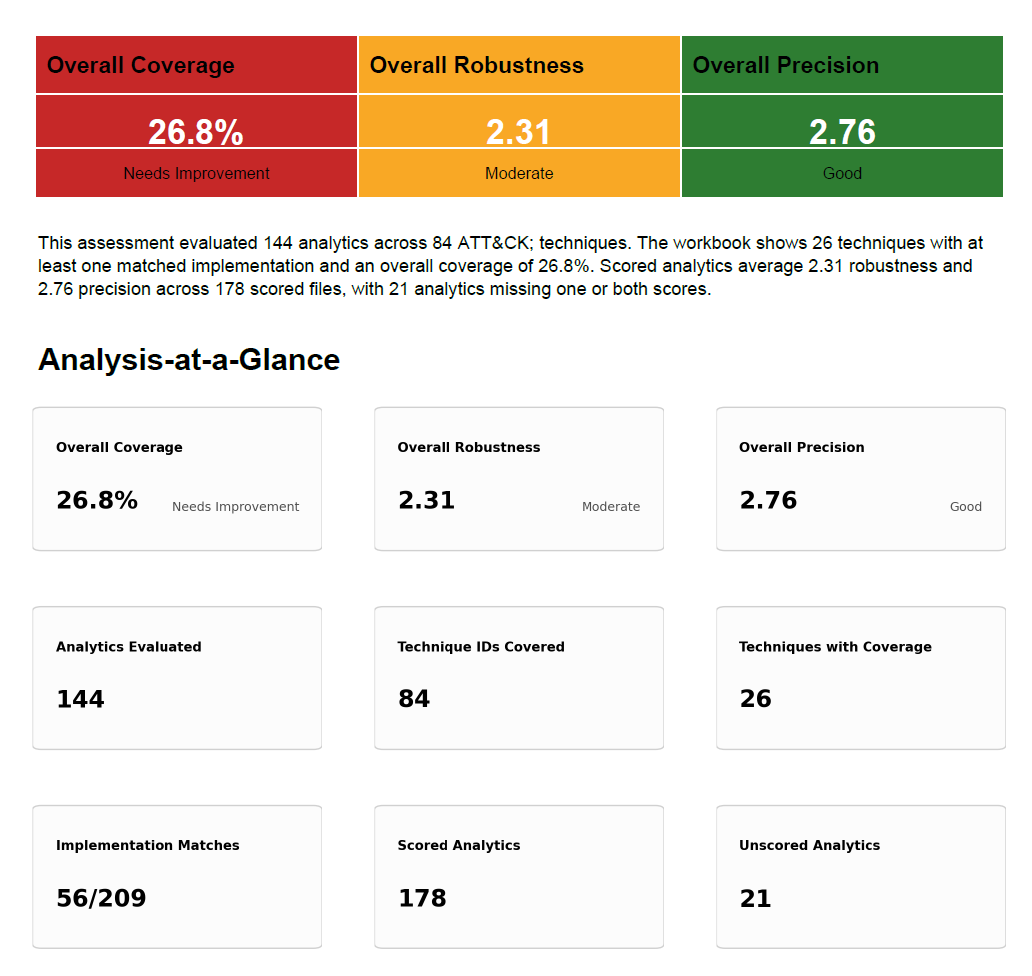 | Overall Coverage | Overall Robustness | Overall Precision |
|---|---|---|
| 26.8% | 2.31 | 2.76 |
| Needs Improvement | Moderate | Good |

This assessment evaluated 144 analytics across 84 ATT&CK; techniques. The workbook shows 26 techniques with at least one matched implementation and an overall coverage of 26.8%. Scored analytics average 2.31 robustness and 2.76 precision across 178 scored files, with 21 analytics missing one or both scores.

Analysis-at-a-Glance

Overall Coverage
26.8%
Needs Improvement

Overall Robustness
2.31
Moderate

Overall Precision
2.76
Good

Analytics Evaluated
144

Technique IDs Covered
84

Techniques with Coverage
26

Implementation Matches
56/209

Scored Analytics
178

Unscored Analytics
21